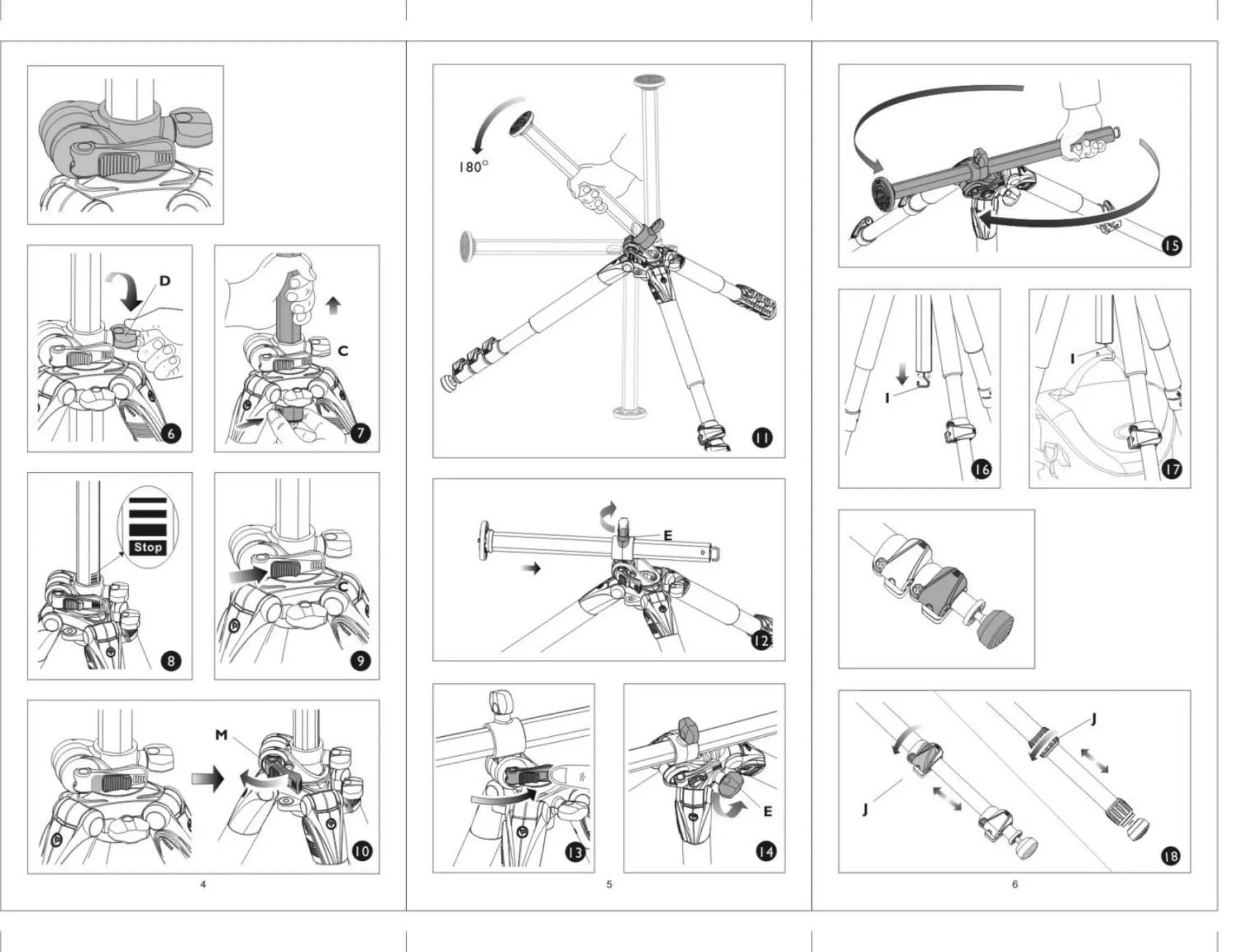 D

6

C

7

Stop

8

C

9

M

10

4

180°

11

E

12

13

E

14

5

15

I

16

I

17

J

J

18

6